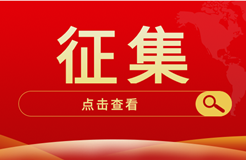 征集

点击查看